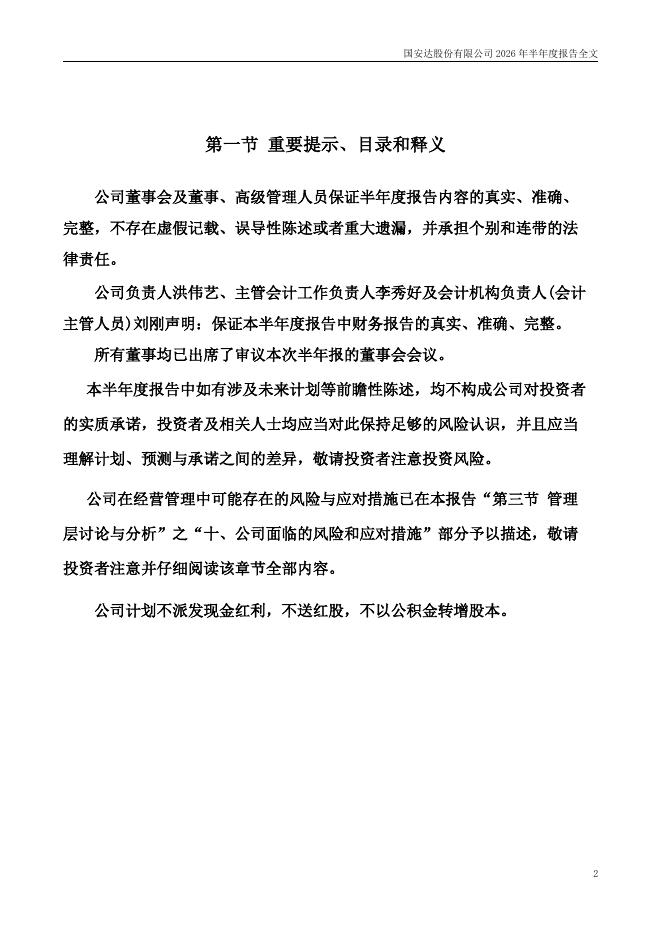 国安达股份有限公司 2026 年半年度报告全文

第一节 重要提示、目录和释义

公司董事会及董事、高级管理人员保证半年度报告内容的真实、准确、完整，不存在虚假记载、误导性陈述或者重大遗漏，并承担个别和连带的法律责任。

公司负责人洪伟艺、主管会计工作负责人李秀好及会计机构负责人(会计主管人员)刘刚声明：保证本半年度报告中财务报告的真实、准确、完整。

所有董事均已出席了审议本次半年报的董事会会议。

本半年度报告中如有涉及未来计划等前瞻性陈述，均不构成公司对投资者的实质承诺，投资者及相关人士均应当对此保持足够的风险认识，并且应当理解计划、预测与承诺之间的差异，敬请投资者注意投资风险。

公司在经营管理中可能存在的风险与应对措施已在本报告“第三节 管理层讨论与分析”之“十、公司面临的风险和应对措施”部分予以描述，敬请投资者注意并仔细阅读该章节全部内容。

公司计划不派发现金红利，不送红股，不以公积金转增股本。

2